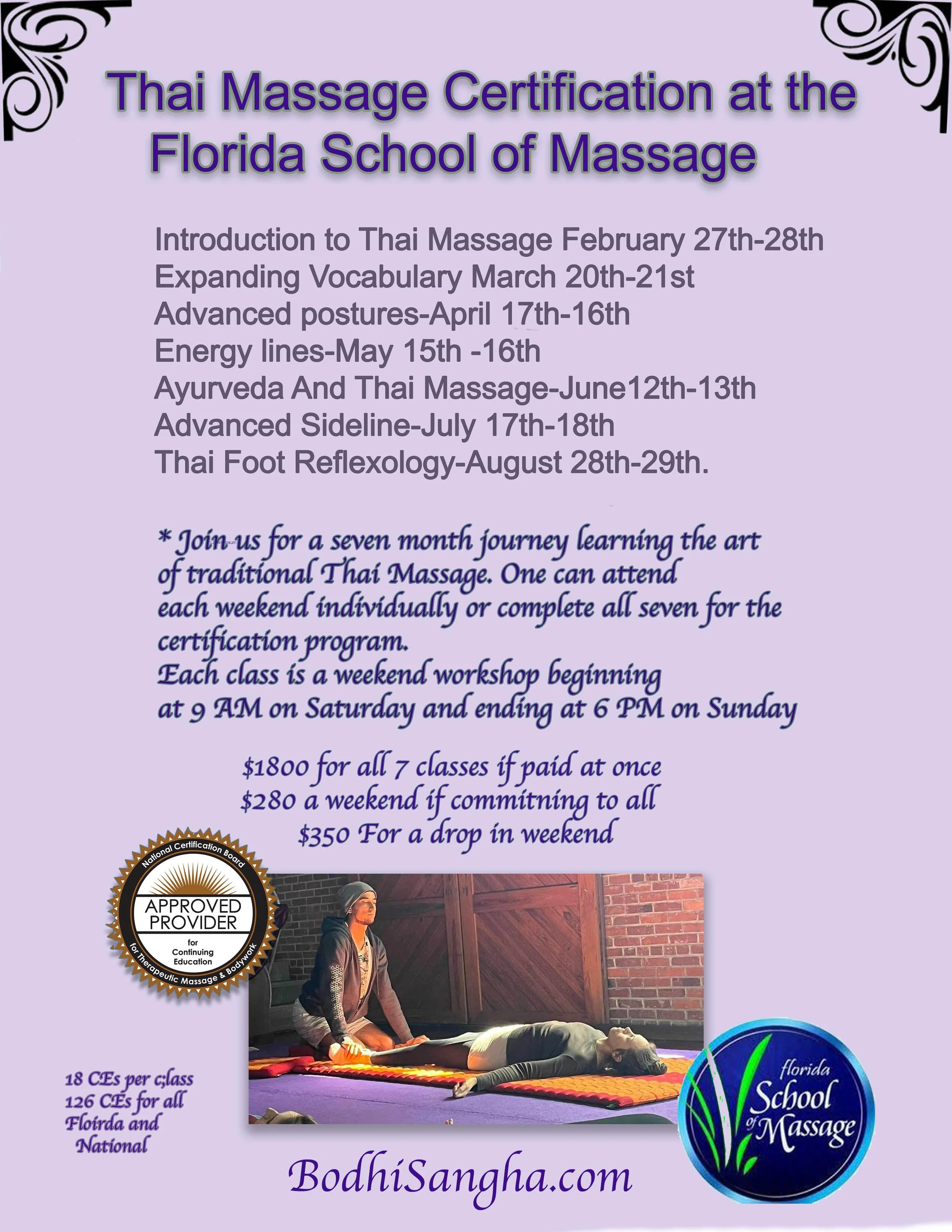 Thai Massage Certification at the Florida School of Massage

Introduction to Thai Massage February 27th-28th
Expanding Vocabulary March 20th-21st
Advanced postures-April 17th-16th
Energy lines-May 15th -16th
Ayurveda And Thai Massage-June12th-13th
Advanced Sideline-July 17th-18th
Thai Foot Reflexology-August 28th-29th.

* Join us for a seven month journey learning the art of traditional Thai Massage. One can attend each weekend individually or complete all seven for the certification program.
Each class is a weekend workshop beginning at 9 AM on Saturday and ending at 6 PM on Sunday

$1800 for all 7 classes if paid at once
$280 a weekend if commitning to all
$350 For a drop in weekend

National Certification Board
APPROVED PROVIDER
for Continuing Education
for Therapeutic Massage & Bodywork

18 CEs per c;lass
126 CEs for all
Floirda and
National

florida School of Massage

BodhiSangha.com